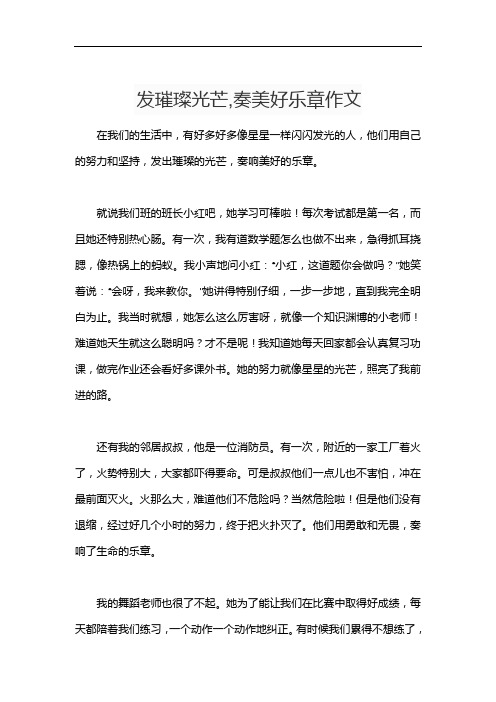 发璀璨光芒,奏美好乐章作文

在我们的生活中，有好多好多像星星一样闪闪发光的人，他们用自己的努力和坚持，发出璀璨的光芒，奏响美好的乐章。

就说我们班的班长小红吧，她学习可棒啦！每次考试都是第一名，而且她还特别热心肠。有一次，我有道数学题怎么也做不出来，急得抓耳挠腮，像热锅上的蚂蚁。我小声地问小红："小红，这道题你会做吗？"她笑着说："会呀，我来教你。"她讲得特别仔细，一步一步地，直到我完全明白为止。我当时就想，她怎么这么厉害呀，就像一个知识渊博的小老师！难道她天生就这么聪明吗？才不是呢！我知道她每天回家都会认真复习功课，做完作业还会看好多课外书。她的努力就像星星的光芒，照亮了我前进的路。

还有我的邻居叔叔，他是一位消防员。有一次，附近的一家工厂着火了，火势特别大，大家都吓得要命。可是叔叔他们一点儿也不害怕，冲在最前面灭火。火那么大，难道他们不危险吗？当然危险啦！但是他们没有退缩，经过好几个小时的努力，终于把火扑灭了。他们用勇敢和无畏，奏响了生命的乐章。

我的舞蹈老师也很了不起。她为了能让我们在比赛中取得好成绩，每天都陪着我们练习，一个动作一个动作地纠正。有时候我们累得不想练了，